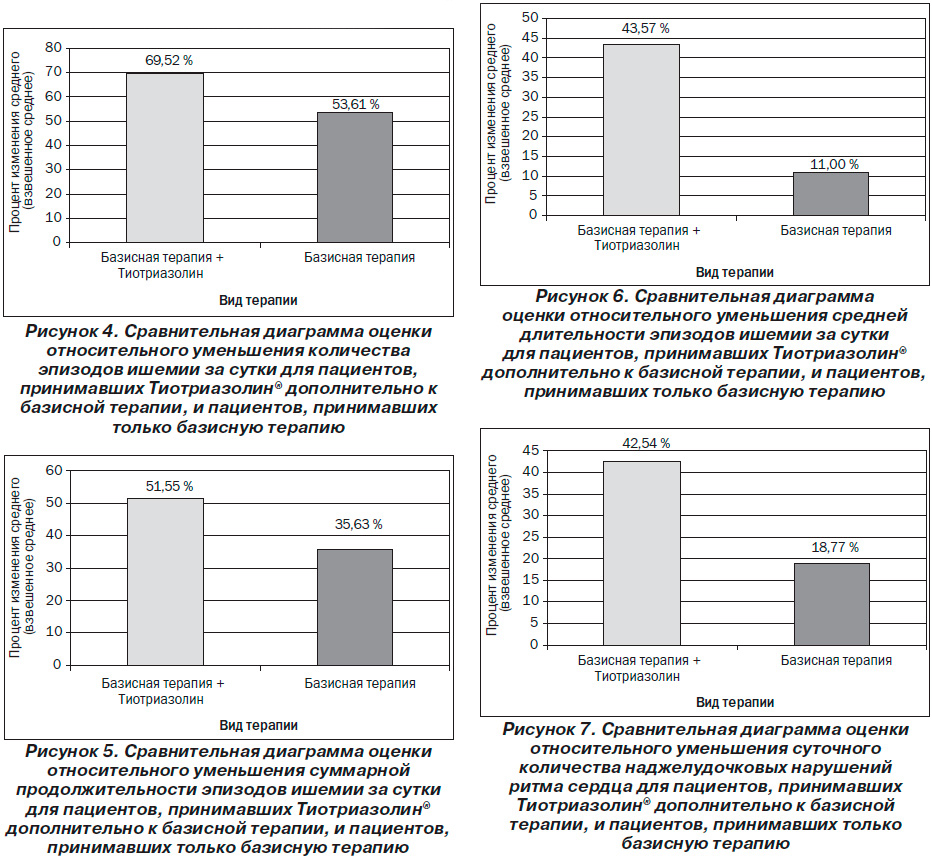 Процент изменения среднего (взвешенное среднее)

80
70
60
50
40
30
20
10
0

69,52 %
53,61 %

Базисная терапия + Тиотриазолин
Базисная терапия

Вид терапии

Рисунок 4. Сравнительная диаграмма оценки относительного уменьшения количества эпизодов ишемии за сутки для пациентов, принимавших Тиотриазолин® дополнительно к базисной терапии, и пациентов, принимавших только базисную терапию

Процент изменения среднего (взвешенное среднее)

60
50
40
30
20
10
0

51,55 %
35,63 %

Базисная терапия + Тиотриазолин
Базисная терапия

Вид терапии

Рисунок 5. Сравнительная диаграмма оценки относительного уменьшения суммарной продолжительности эпизодов ишемии за сутки для пациентов, принимавших Тиотриазолин® дополнительно к базисной терапии, и пациентов, принимавших только базисную терапию

Процент изменения среднего (взвешенное среднее)

50
45
40
35
30
25
20
15
10
5
0

43,57 %
11,00 %

Базисная терапия + Тиотриазолин
Базисная терапия

Вид терапии

Рисунок 6. Сравнительная диаграмма оценки относительного уменьшения средней длительности эпизодов ишемии за сутки для пациентов, принимавших Тиотриазолин® дополнительно к базисной терапии, и пациентов, принимавших только базисную терапию

Процент изменения среднего (взвешенное среднее)

45
40
35
30
25
20
15
10
5
0

42,54 %
18,77 %

Базисная терапия + Тиотриазолин
Базисная терапия

Вид терапии

Рисунок 7. Сравнительная диаграмма оценки относительного уменьшения суточного количества наджелудочковых нарушений ритма сердца для пациентов, принимавших Тиотриазолин® дополнительно к базисной терапии, и пациентов, принимавших только базисную терапию